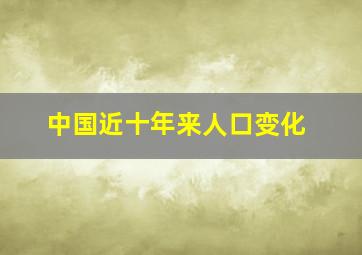 中国近十年来人口变化